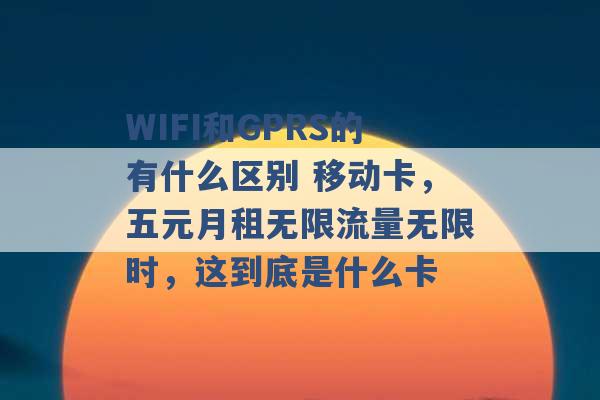 WIFI和GPRS的有什么区别 移动卡，五元月租无限流量无限时，这到底是什么卡